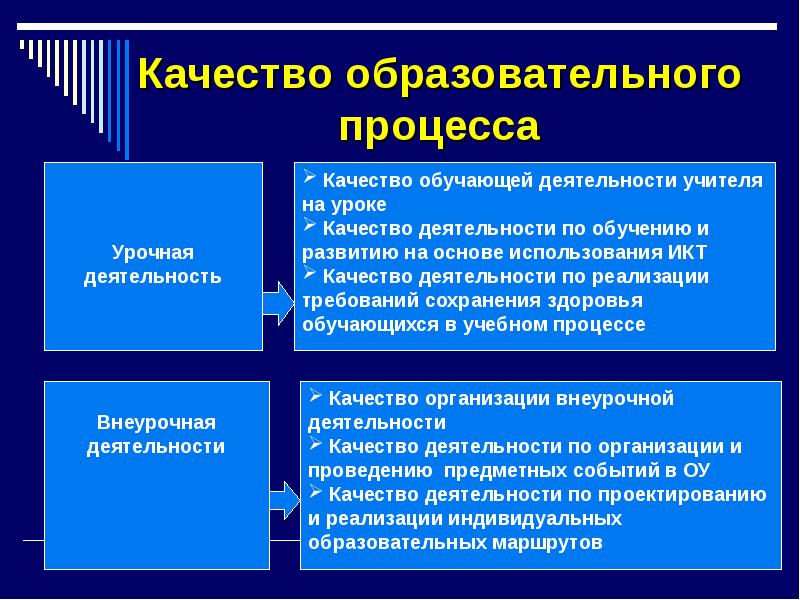 Качество образовательного процесса

Урочная деятельность

➢ Качество обучающей деятельности учителя на уроке
➢ Качество деятельности по обучению и развитию на основе использования ИКТ
➢ Качество деятельности по реализации требований сохранения здоровья обучающихся в учебном процессе

Внеурочная деятельности

➢ Качество организации внеурочной деятельности
➢ Качество деятельности по организации и проведению предметных событий в ОУ
➢ Качество деятельности по проектированию и реализации индивидуальных образовательных маршрутов